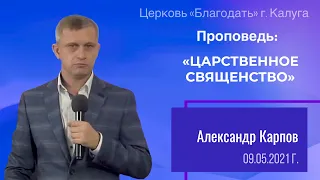 Церковь «Благодать» г. Калуга

Проповедь:

«ЦАРСТВЕННОЕ СВЯЩЕНСТВО»

Александр Карпов

09.05.2021 Г.